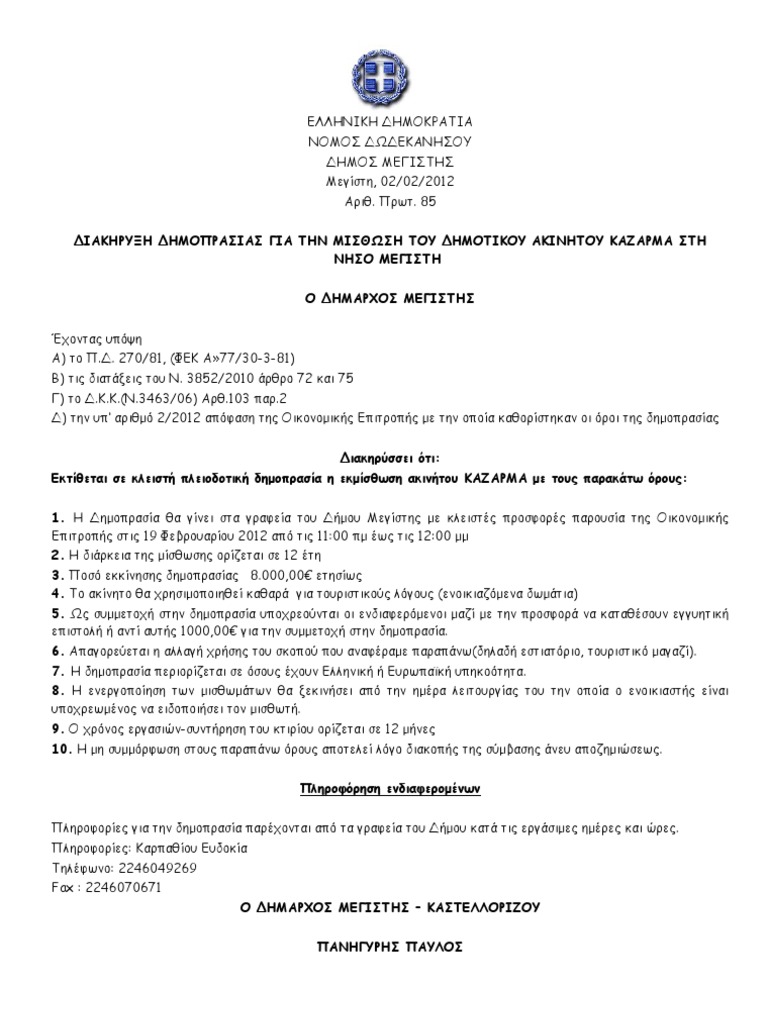 ΕΛΛΗΝΙΚΗ ΔΗΜΟΚΡΑΤΙΑ
ΝΟΜΟΣ ΔΩΔΕΚΑΝΗΣΟΥ
ΔΗΜΟΣ ΜΕΓΙΣΤΗΣ
Μεγίστη, 02/02/2012
Αριθ. Πρωτ. 85

ΔΙΑΚΗΡΥΞΗ ΔΗΜΟΠΡΑΣΙΑΣ ΓΙΑ ΤΗΝ ΜΙΣΘΩΣΗ ΤΟΥ ΔΗΜΟΤΙΚΟΥ ΑΚΙΝΗΤΟΥ ΚΑΖΑΡΜΑ ΣΤΗ ΝΗΣΟ ΜΕΓΙΣΤΗ

Ο ΔΗΜΑΡΧΟΣ ΜΕΓΙΣΤΗΣ

Έχοντας υπόψη
Α) το Π.Δ. 270/81, (ΦΕΚ Α»77/30-3-81)
Β) τις διατάξεις του Ν. 3852/2010 άρθρο 72 και 75
Γ) το Δ.Κ.Κ.(Ν.3463/06) Αρθ.103 παρ.2
Δ) την υπ' αριθμό 2/2012 απόφαση της Οικονομικής Επιτροπής με την οποία καθορίστηκαν οι όροι της δημοπρασίας

Διακηρύσσει ότι:
Εκτίθεται σε κλειστή πλειοδοτική δημοπρασία η εκμίσθωση ακινήτου ΚΑΖΑΡΜΑ με τους παρακάτω όρους:

1. Η Δημοπρασία θα γίνει στα γραφεία του Δήμου Μεγίστης με κλειστές προσφορές παρουσία της Οικονομικής Επιτροπής στις 19 Φεβρουαρίου 2012 από τις 11:00 πμ έως τις 12:00 μμ
2. Η διάρκεια της μίσθωσης ορίζεται σε 12 έτη
3. Ποσό εκκίνησης δημοπρασίας 8.000,00€ ετησίως
4. Το ακίνητο θα χρησιμοποιηθεί καθαρά για τουριστικούς λόγους (ενοικιαζόμενα δωμάτια)
5. Ως συμμετοχή στην δημοπρασία υποχρεούνται οι ενδιαφερόμενοι μαζί με την προσφορά να καταθέσουν εγγυητική επιστολή ή αντί αυτής 1000,00€ για την συμμετοχή στην δημοπρασία.
6. Απαγορεύεται η αλλαγή χρήσης του σκοπού που αναφέραμε παραπάνω(δηλαδή εστιατόριο, τουριστικό μαγαζί).
7. Η δημοπρασία περιορίζεται σε όσους έχουν Ελληνική ή Ευρωπαϊκή υπηκοότητα.
8. Η ενεργοποίηση των μισθωμάτων θα ξεκινήσει από την ημέρα λειτουργίας του την οποία ο ενοικιαστής είναι υποχρεωμένος να ειδοποιήσει τον μισθωτή.
9. Ο χρόνος εργασιών-συντήρηση του κτιρίου ορίζεται σε 12 μήνες
10. Η μη συμμόρφωση στους παραπάνω όρους αποτελεί λόγο διακοπής της σύμβασης άνευ αποζημιώσεως.

Πληροφόρηση ενδιαφερομένων

Πληροφορίες για την δημοπρασία παρέχονται από τα γραφεία του Δήμου κατά τις εργάσιμες ημέρες και ώρες.
Πληροφορίες: Καρπαθίου Ευδοκία
Τηλέφωνο: 2246049269
Fax : 2246070671

Ο ΔΗΜΑΡΧΟΣ ΜΕΓΙΣΤΗΣ – ΚΑΣΤΕΛΛΟΡΙΖΟΥ

ΠΑΝΗΓΥΡΗΣ ΠΑΥΛΟΣ